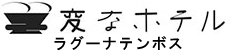 変なホテル
ラグーナテンボス